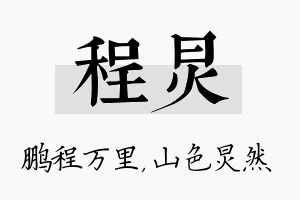 程炅

鹏程万里，山色炅然